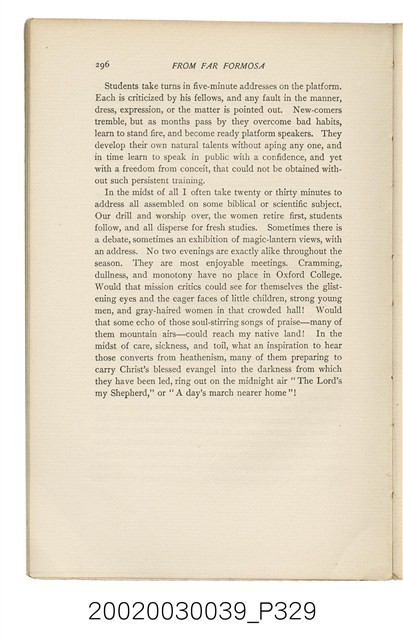 296 FROM FAR FORMOSA

Students take turns in five-minute addresses on the platform. Each is criticized by his fellows, and any fault in the manner, dress, expression, or the matter is pointed out. New-comers tremble, but as months pass by they overcome bad habits, learn to stand fire, and become ready platform speakers. They develop their own natural talents without aping any one, and in time learn to speak in public with a confidence, and yet with a freedom from conceit, that could not be obtained without such persistent training.

In the midst of all I often take twenty or thirty minutes to address all assembled on some biblical or scientific subject. Our drill and worship over, the women retire first, students follow, and all disperse for fresh studies. Sometimes there is a debate, sometimes an exhibition of magic-lantern views, with an address. No two evenings are exactly alike throughout the season. They are most enjoyable meetings. Cramming, dullness, and monotony have no place in Oxford College. Would that mission critics could see for themselves the glistening eyes and the eager faces of little children, strong young men, and gray-haired women in that crowded hall! Would that some echo of those soul-stirring songs of praise—many of them mountain airs—could reach my native land! In the midst of care, sickness, and toil, what an inspiration to hear those converts from heathenism, many of them preparing to carry Christ's blessed evangel into the darkness from which they have been led, ring out on the midnight air "The Lord's my Shepherd," or "A day's march nearer home"!

20020030039_P329